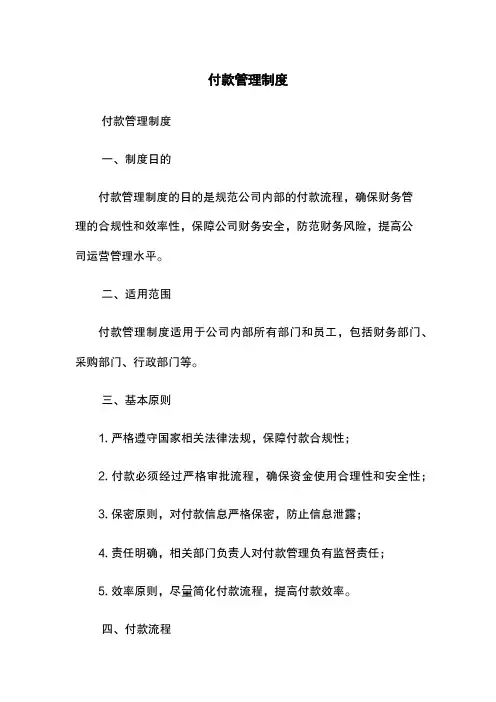 付款管理制度

付款管理制度

一、制度日的

付款管理制度的日的是规范公司内部的付款流程，确保财务管理的合规性和效率性，保障公司财务安全，防范财务风险，提高公司运营管理水平。

二、适用范围

付款管理制度适用于公司内部所有部门和员工，包括财务部门、采购部门、行政部门等。

三、基本原则

1. 严格遵守国家相关法律法规，保障付款合规性；

2. 付款必须经过严格审批流程，确保资金使用合理性和安全性；

3. 保密原则，对付款信息严格保密，防止信息泄露；

4. 责任明确，相关部门负责人对付款管理负有监督责任；

5. 效率原则，尽量简化付款流程，提高付款效率。

四、付款流程